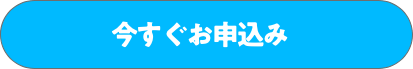 今すぐお申込み